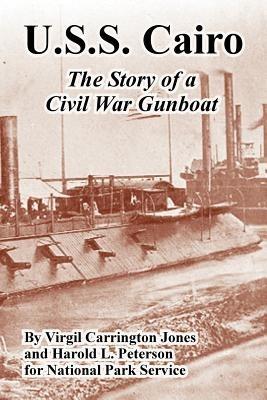 U.S.S. Cairo

The Story of a Civil War Gunboat

By Virgil Carrington Jones
and Harold L. Peterson
for National Park Service